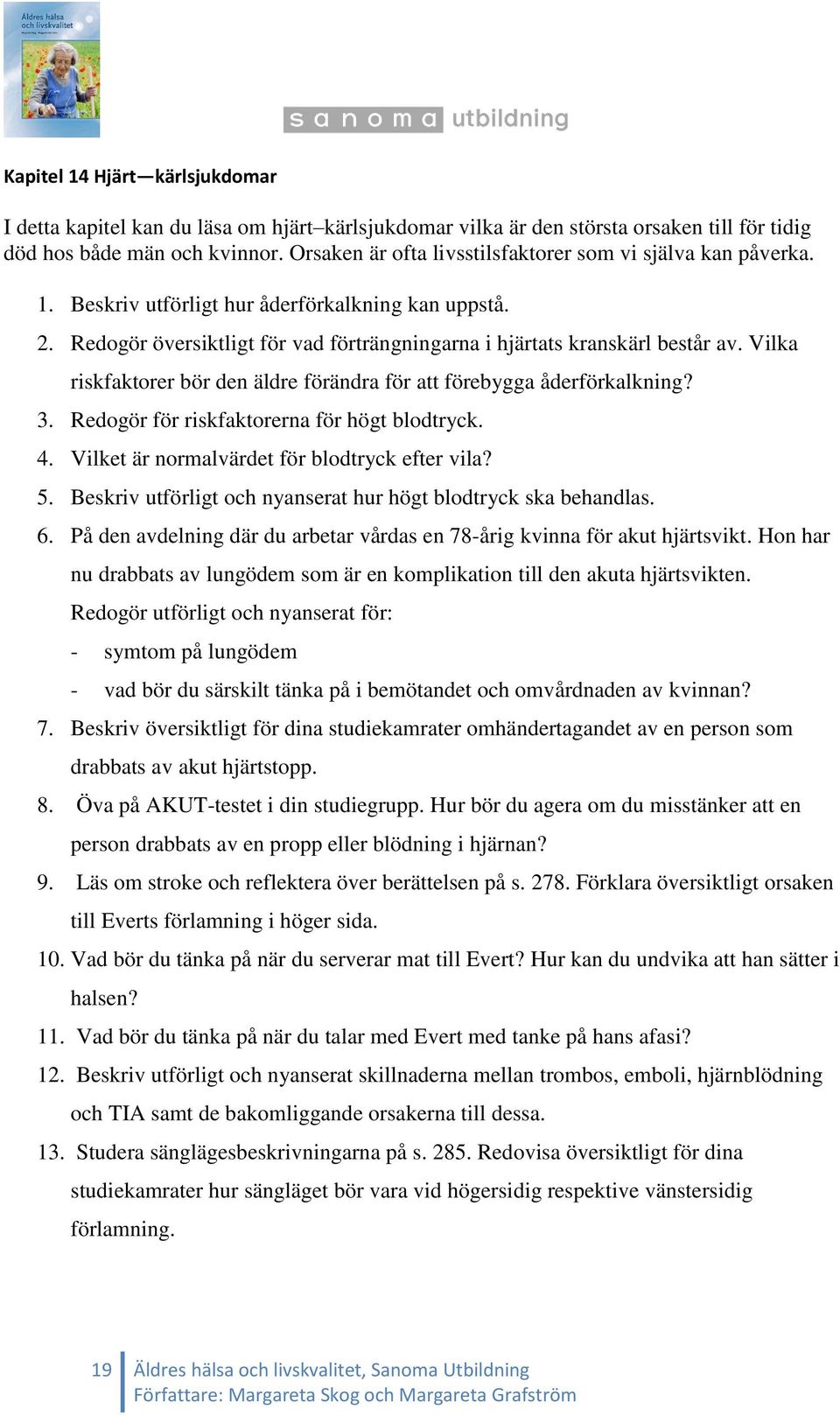 Äldres hälsa och livskvalitet

sanoma utbildning

Kapitel 14 Hjärt—kärlsjukdomar

I detta kapitel kan du läsa om hjärt–kärlsjukdomar vilka är den största orsaken till för tidig död hos både män och kvinnor. Orsaken är ofta livsstilsfaktorer som vi själva kan påverka.

1. Beskriv utförligt hur åderförkalkning kan uppstå.
2. Redogör översiktligt för vad förträngningarna i hjärtats kranskärl består av. Vilka riskfaktorer bör den äldre förändra för att förebygga åderförkalkning?
3. Redogör för riskfaktorerna för högt blodtryck.
4. Vilket är normalvärdet för blodtryck efter vila?
5. Beskriv utförligt och nyanserat hur högt blodtryck ska behandlas.
6. På den avdelning där du arbetar vårdas en 78-årig kvinna för akut hjärtsvikt. Hon har nu drabbats av lungödem som är en komplikation till den akuta hjärtsvikten. Redogör utförligt och nyanserat för:
- symtom på lungödem
- vad bör du särskilt tänka på i bemötandet och omvårdnaden av kvinnan?
7. Beskriv översiktligt för dina studiekamrater omhändertagandet av en person som drabbats av akut hjärtstopp.
8. Öva på AKUT-testet i din studiegrupp. Hur bör du agera om du misstänker att en person drabbats av en propp eller blödning i hjärnan?
9. Läs om stroke och reflektera över berättelsen på s. 278. Förklara översiktligt orsaken till Everts förlamning i höger sida.
10. Vad bör du tänka på när du serverar mat till Evert? Hur kan du undvika att han sätter i halsen?
11. Vad bör du tänka på när du talar med Evert med tanke på hans afasi?
12. Beskriv utförligt och nyanserat skillnaderna mellan trombos, emboli, hjärnblödning och TIA samt de bakomliggande orsakerna till dessa.
13. Studera sänglägesbeskrivningarna på s. 285. Redovisa översiktligt för dina studiekamrater hur sängläget bör vara vid högersidig respektive vänstersidig förlamning.

19 Äldres hälsa och livskvalitet, Sanoma Utbildning
Författare: Margareta Skog och Margareta Grafström